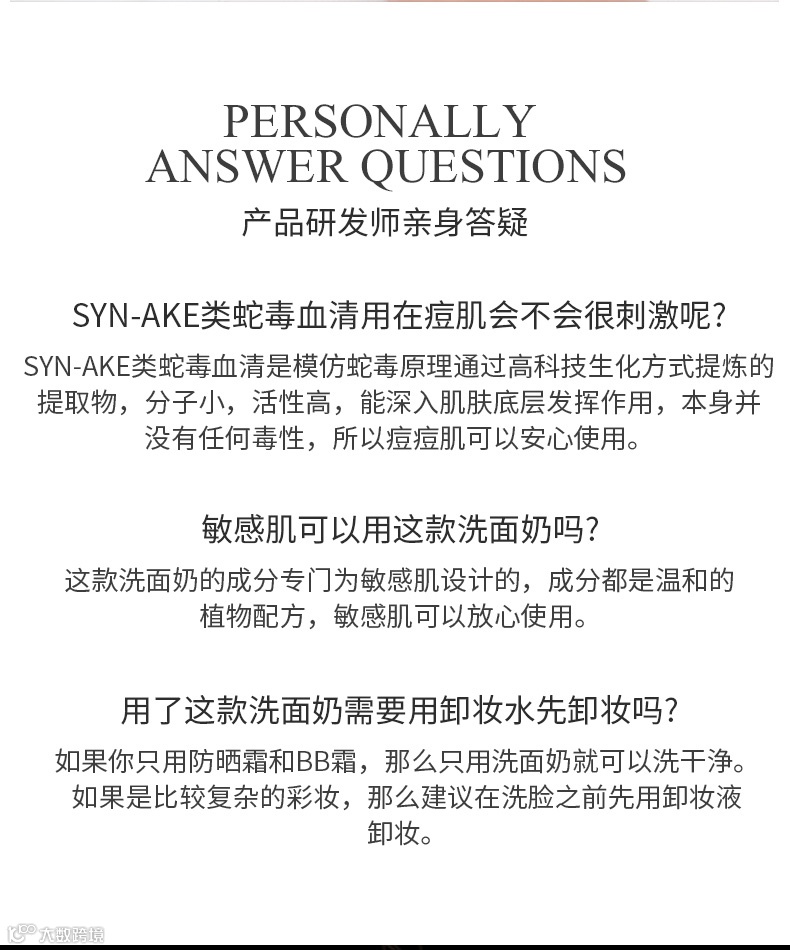 PERSONALLY
ANSWER QUESTIONS
产品研发师亲身答疑

SYN-AKE类蛇毒血清用在痘肌会不会很刺激呢?

SYN-AKE类蛇毒血清是模仿蛇毒原理通过高科技生化方式提炼的提取物，分子小，活性高，能深入肌肤底层发挥作用，本身并没有任何毒性，所以痘痘肌可以安心使用。

敏感肌可以用这款洗面奶吗?

这款洗面奶的成分专门为敏感肌设计的，成分都是温和的植物配方，敏感肌可以放心使用。

用了这款洗面奶需要用卸妆水先卸妆吗?

如果你只用防晒霜和BB霜，那么只用洗面奶就可以洗干净。如果是比较复杂的彩妆，那么建议在洗脸之前先用卸妆液卸妆。

大数跨境